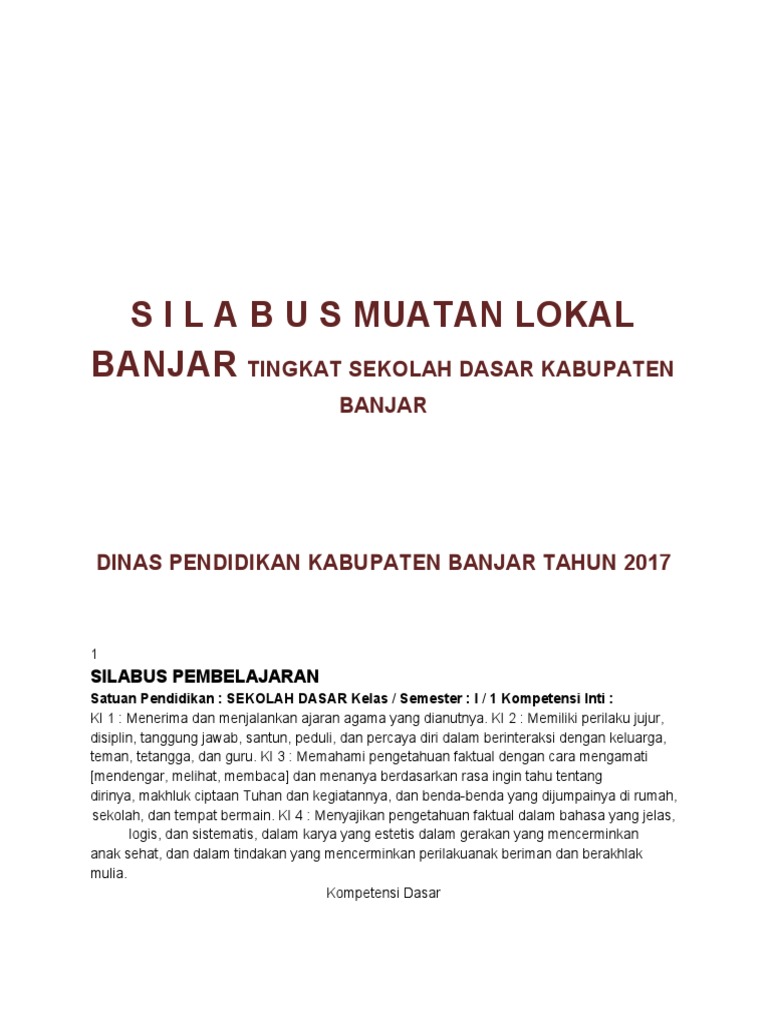 S I L A B U S MUATAN LOKAL BANJAR TINGKAT SEKOLAH DASAR KABUPATEN BANJAR

DINAS PENDIDIKAN KABUPATEN BANJAR TAHUN 2017

1

SILABUS PEMBELAJARAN

Satuan Pendidikan : SEKOLAH DASAR Kelas / Semester : I / 1 Kompetensi Inti :

KI 1 : Menerima dan menjalankan ajaran agama yang dianutnya. KI 2 : Memiliki perilaku jujur, disiplin, tanggung jawab, santun, peduli, dan percaya diri dalam berinteraksi dengan keluarga, teman, tetangga, dan guru. KI 3 : Memahami pengetahuan faktual dengan cara mengamati [mendengar, melihat, membaca] dan menanya berdasarkan rasa ingin tahu tentang dirinya, makhluk ciptaan Tuhan dan kegiatannya, dan benda-benda yang dijumpainya di rumah, sekolah, dan tempat bermain. KI 4 : Menyajikan pengetahuan faktual dalam bahasa yang jelas, logis, dan sistematis, dalam karya yang estetis dalam gerakan yang mencerminkan anak sehat, dan dalam tindakan yang mencerminkan perilakuanak beriman dan berakhlak mulia.

Kompetensi Dasar